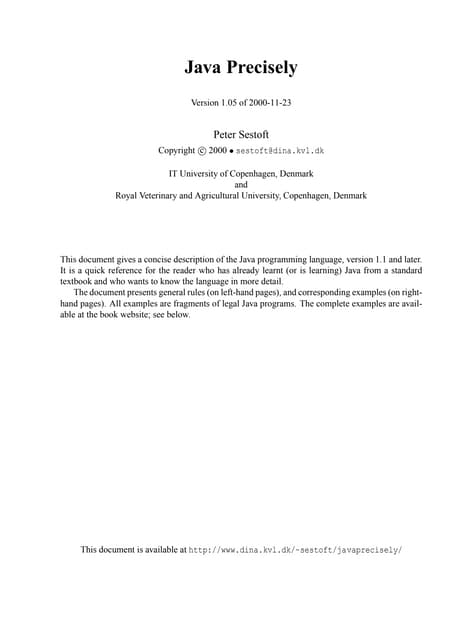 Java Precisely

Version 1.05 of 2000-11-23

Peter Sestoft

Copyright © 2000 • sestoft@dina.kvl.dk

IT University of Copenhagen, Denmark
and
Royal Veterinary and Agricultural University, Copenhagen, Denmark

This document gives a concise description of the Java programming language, version 1.1 and later. It is a quick reference for the reader who has already learnt (or is learning) Java from a standard textbook and who wants to know the language in more detail.

The document presents general rules (on left-hand pages), and corresponding examples (on right-hand pages). All examples are fragments of legal Java programs. The complete examples are available at the book website; see below.

This document is available at http://www.dina.kvl.dk/~sestoft/javaprecisely/